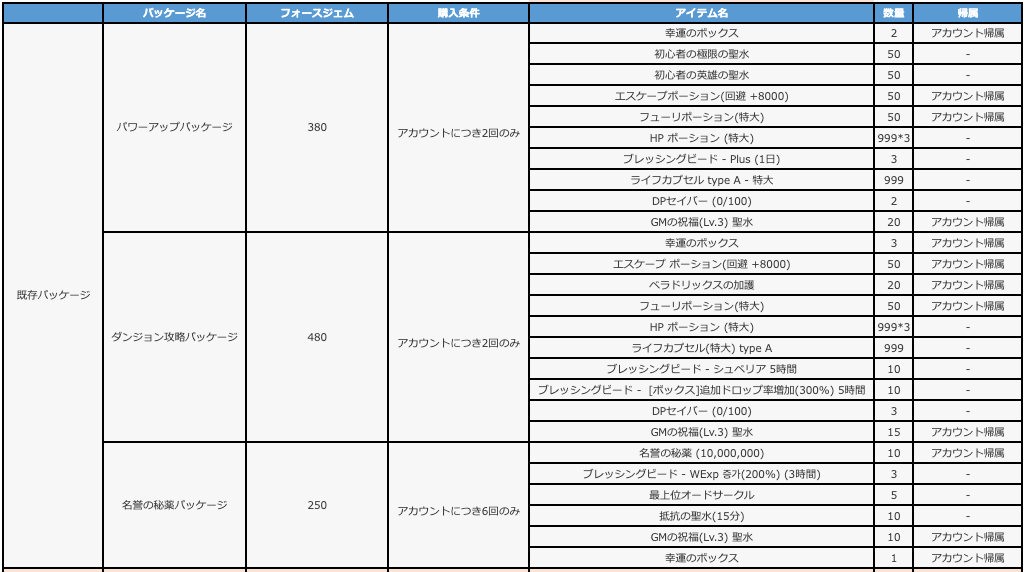 | | パッケージ名 | フォースジェム | 購入条件 | アイテム名 | 数量 | 帰属 |
|---|---|---|---|---|---|---|
| 既存パッケージ | パワーアップパッケージ | 380 | アカウントにつき2回のみ | 幸運のボックス | 2 | アカウント帰属 |
| | | | | 初心者の極限の聖水 | 50 | - |
| | | | | 初心者の英雄の聖水 | 50 | - |
| | | | | エスケープポーション(回避 +8000) | 50 | アカウント帰属 |
| | | | | フューリポーション(特大) | 50 | アカウント帰属 |
| | | | | HP ポーション (特大) | 999*3 | - |
| | | | | ブレッシングビード - Plus (1日) | 3 | - |
| | | | | ライフカプセル type A - 特大 | 999 | - |
| | | | | DPセイバー (0/100) | 2 | - |
| | | | | GMの祝福(Lv.3) 聖水 | 20 | アカウント帰属 |
| | ダンジョン攻略パッケージ | 480 | アカウントにつき2回のみ | 幸運のボックス | 3 | アカウント帰属 |
| | | | | エスケープ ポーション(回避 +8000) | 50 | アカウント帰属 |
| | | | | ベラドリックスの加護 | 20 | アカウント帰属 |
| | | | | フューリポーション(特大) | 50 | アカウント帰属 |
| | | | | HP ポーション (特大) | 999*3 | - |
| | | | | ライフカプセル(特大) type A | 999 | - |
| | | | | ブレッシングビード - シュペリア 5時間 | 10 | - |
| | | | | ブレッシングビード - [ボックス]追加ドロップ率増加(300%) 5時間 | 10 | - |
| | | | | DPセイバー (0/100) | 3 | - |
| | | | | GMの祝福(Lv.3) 聖水 | 15 | アカウント帰属 |
| | 名誉の秘薬パッケージ | 250 | アカウントにつき6回のみ | 名誉の秘薬 (10,000,000) | 10 | アカウント帰属 |
| | | | | ブレッシングビード - WExp 증가(200%) (3時間) | 3 | - |
| | | | | 最上位オードサークル | 5 | - |
| | | | | 抵抗の聖水(15分) | 10 | - |
| | | | | GMの祝福(Lv.3) 聖水 | 10 | アカウント帰属 |
| | | | | 幸運のボックス | 1 | アカウント帰属 |